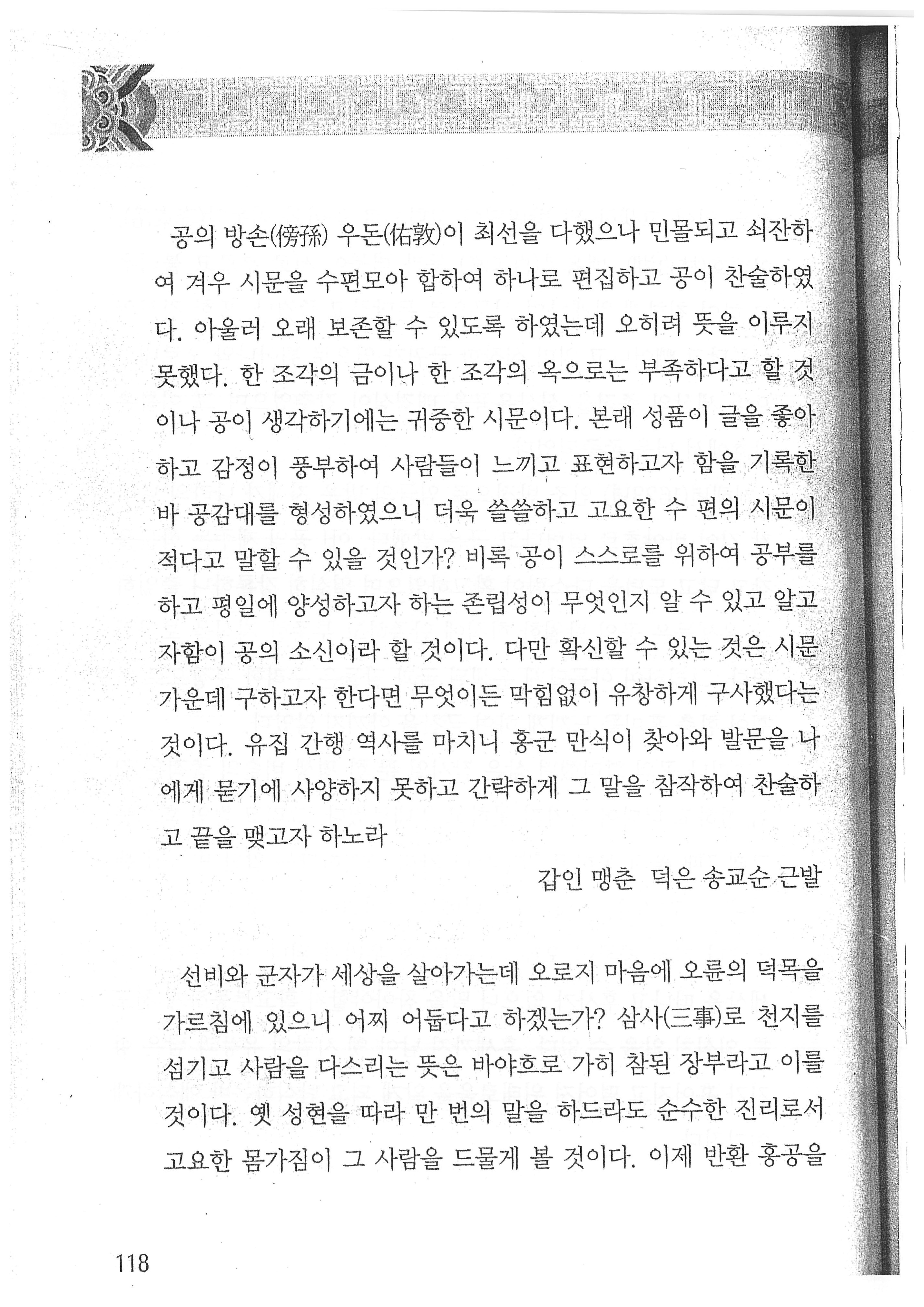 공의 방손(傍孫) 우돈(佑敦)이 최선을 다했으나 민몰되고 쇠잔하여 겨우 시문을 수편모아 합하여 하나로 편집하고 공이 찬술하였다. 아울러 오래 보존할 수 있도록 하였는데 오히려 뜻을 이루지 못했다. 한 조각의 금이나 한 조각의 옥으로는 부족하다고 할 것이나 공이 생각하기에는 귀중한 시문이다. 본래 성품이 글을 좋아하고 감정이 풍부하여 사람들이 느끼고 표현하고자 함을 기록한 바 공감대를 형성하였으니 더욱 쓸쓸하고 고요한 수 편의 시문이 적다고 말할 수 있을 것인가? 비록 공이 스스로를 위하여 공부를 하고 평일에 양성하고자 하는 존립성이 무엇인지 알 수 있고 알고자함이 공의 소신이라 할 것이다. 다만 확신할 수 있는 것은 시문 가운데 구하고자 한다면 무엇이든 막힘없이 유창하게 구사했다는 것이다. 유집 간행 역사를 마치니 홍군 만식이 찾아와 발문을 나에게 묻기에 사양하지 못하고 간략하게 그 말을 참작하여 찬술하고 끝을 맺고자 하노라

갑인 맹춘 덕은 송교순 근발

선비와 군자가 세상을 살아가는데 오로지 마음에 오륜의 덕목을 가르침에 있으니 어찌 어둡다고 하겠는가? 삼사(三事)로 천지를 섬기고 사람을 다스리는 뜻은 바야흐로 가히 참된 장부라고 이를 것이다. 옛 성현을 따라 만 번의 말을 하드라도 순수한 진리로서 고요한 몸가짐이 그 사람을 드물게 볼 것이다. 이제 반환 홍공을

118